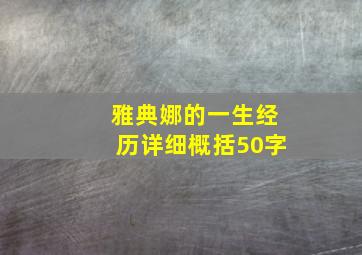 雅典娜的一生经历详细概括50字